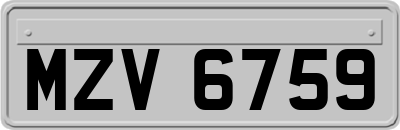 MZV 6759